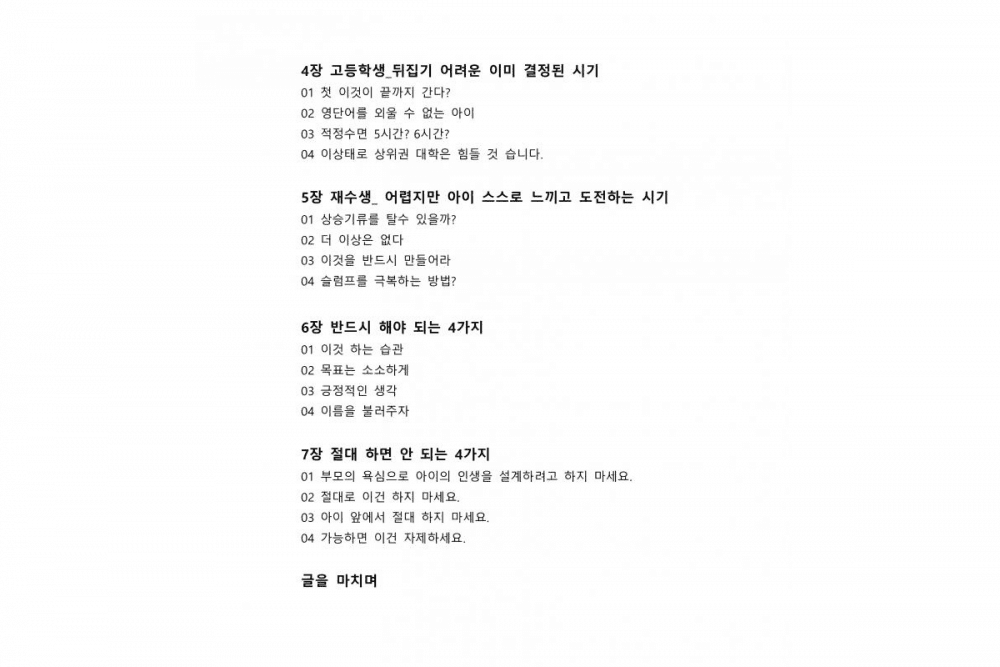 4장 고등학생_뒤집기 어려운 이미 결정된 시기
01 첫 이것이 끝까지 간다?
02 영단어를 외울 수 없는 아이
03 적정수면 5시간? 6시간?
04 이상태로 상위권 대학은 힘들 것 습니다.

5장 재수생_ 어렵지만 아이 스스로 느끼고 도전하는 시기
01 상승기류를 탈수 있을까?
02 더 이상은 없다
03 이것을 반드시 만들어라
04 슬럼프를 극복하는 방법?

6장 반드시 해야 되는 4가지
01 이것 하는 습관
02 목표는 소소하게
03 긍정적인 생각
04 이름을 불러주자

7장 절대 하면 안 되는 4가지
01 부모의 욕심으로 아이의 인생을 설계하려고 하지 마세요.
02 절대로 이건 하지 마세요.
03 아이 앞에서 절대 하지 마세요.
04 가능하면 이건 자제하세요.

글을 마치며